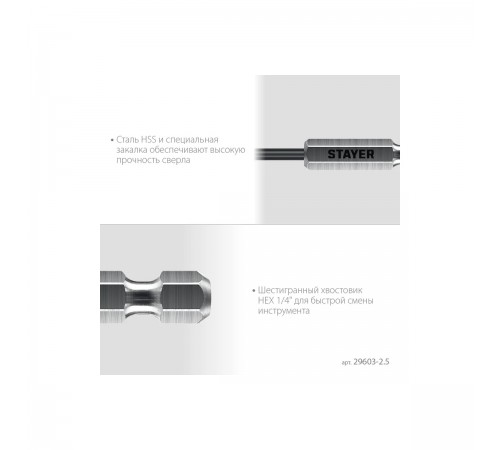 • Сталь HSS и специальная закалка обеспечивают высокую прочность сверла

STAYER

• Шестигранный хвостовик HEX 1/4" для быстрой смены инструмента

арт. 29603-2.5